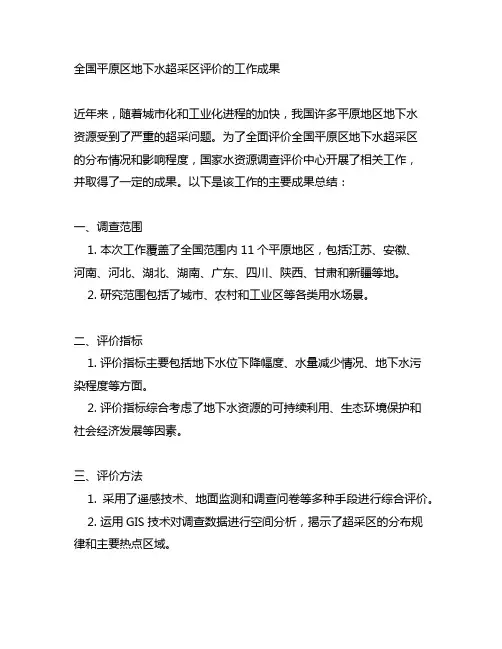 全国平原区地下水超采区评价的工作成果

近年来，随着城市化和工业化进程的加快，我国许多平原地区地下水资源受到了严重的超采问题。为了全面评价全国平原区地下水超采区的分布情况和影响程度，国家水资源调查评价中心开展了相关工作，并取得了一定的成果。以下是该工作的主要成果总结：

一、调查范围
1. 本次工作覆盖了全国范围内 11 个平原地区，包括江苏、安徽、河南、河北、湖北、湖南、广东、四川、陕西、甘肃和新疆等地。
2. 研究范围包括了城市、农村和工业区等各类用水场景。

二、评价指标
1. 评价指标主要包括地下水位下降幅度、水量减少情况、地下水污染程度等方面。
2. 评价指标综合考虑了地下水资源的可持续利用、生态环境保护和社会经济发展等因素。

三、评价方法
1. 采用了遥感技术、地面监测和调查问卷等多种手段进行综合评价。
2. 运用 GIS 技术对调查数据进行空间分析，揭示了超采区的分布规律和主要热点区域。